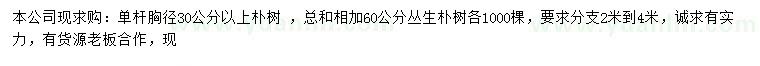 本公司现求购：单杆胸径30公分以上朴树 ，总和相加60公分丛生朴树各1000棵，要求分支2米到4米，诚求有实力，有货源老板合作，现